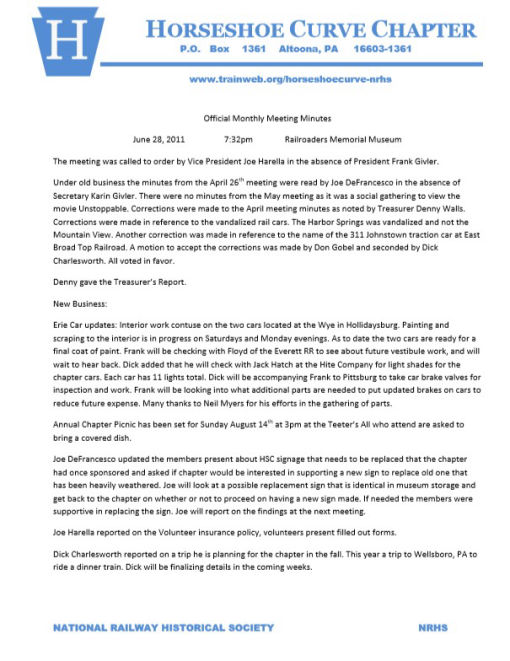 H

HORSESHOE CURVE CHAPTER
P.O. Box 1361 Altoona, PA 16603-1361

www.trainweb.org/horseshoecurve-nrhs

Official Monthly Meeting Minutes

June 28, 2011 7:32pm Railroaders Memorial Museum

The meeting was called to order by Vice President Joe Harella in the absence of President Frank Givler.

Under old business the minutes from the April 26$^{th}$ meeting were read by Joe DeFrancesco in the absence of Secretary Karin Givler. There were no minutes from the May meeting as it was a social gathering to view the movie Unstoppable. Corrections were made to the April meeting minutes as noted by Treasurer Denny Walls. Corrections were made in reference to the vandalized rail cars. The Harbor Springs was vandalized and not the Mountain View. Another correction was made in reference to the name of the 311 Johnstown traction car at East Broad Top Railroad. A motion to accept the corrections was made by Don Gobel and seconded by Dick Charlesworth. All voted in favor.

Denny gave the Treasurer's Report.

New Business:

Erie Car updates: Interior work contuse on the two cars located at the Wye in Hollidaysburg. Painting and scraping to the interior is in progress on Saturdays and Monday evenings. As to date the two cars are ready for a final coat of paint. Frank will be checking with Floyd of the Everett RR to see about future vestibule work, and will wait to hear back. Dick added that he will check with Jack Hatch at the Hite Company for light shades for the chapter cars. Each car has 11 lights total. Dick will be accompanying Frank to Pittsburg to take car brake valves for inspection and work. Frank will be looking into what additional parts are needed to put updated brakes on cars to reduce future expense. Many thanks to Neil Myers for his efforts in the gathering of parts.

Annual Chapter Picnic has been set for Sunday August 14$^{th}$ at 3pm at the Teeter's All who attend are asked to bring a covered dish.

Joe DeFrancesco updated the members present about HSC signage that needs to be replaced that the chapter had once sponsored and asked if chapter would be interested in supporting a new sign to replace old one that has been heavily weathered. Joe will look at a possible replacement sign that is identical in museum storage and get back to the chapter on whether or not to proceed on having a new sign made. If needed the members were supportive in replacing the sign. Joe will report on the findings at the next meeting.

Joe Harella reported on the Volunteer insurance policy, volunteers present filled out forms.

Dick Charlesworth reported on a trip he is planning for the chapter in the fall. This year a trip to Wellsboro, PA to ride a dinner train. Dick will be finalizing details in the coming weeks.

NATIONAL RAILWAY HISTORICAL SOCIETY NRHS